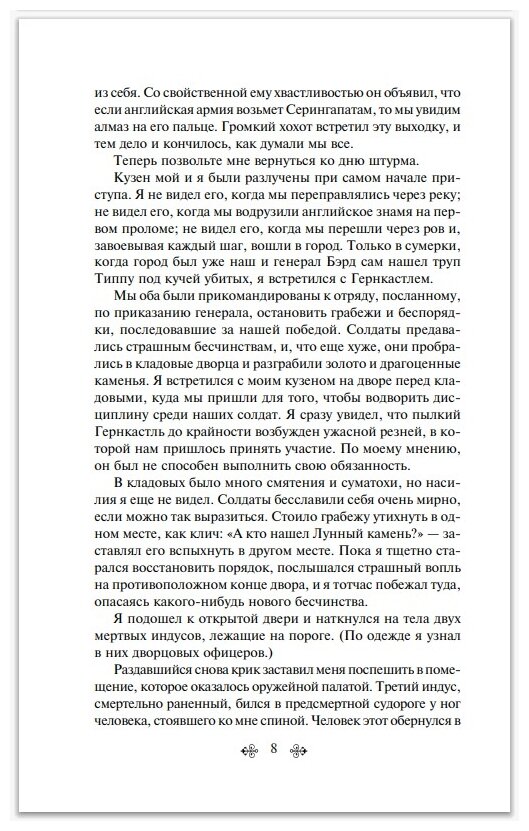 из себя. Со свойственной ему хвастливостью он объявил, что если английская армия возьмет Серингапатам, то мы увидим алмаз на его пальце. Громкий хохот встретил эту выходку, и тем дело и кончилось, как думали мы все.

Теперь позвольте мне вернуться ко дню штурма.

Кузен мой и я были разлучены при самом начале приступа. Я не видел его, когда мы переправлялись через реку; не видел его, когда мы водрузили английское знамя на первом проломе; не видел его, когда мы перешли через ров и, завоевывая каждый шаг, вошли в город. Только в сумерки, когда город был уже наш и генерал Бэрд сам нашел труп Типпу под кучей убитых, я встретился с Гернкастлем.

Мы оба были прикомандированы к отряду, посланному, по приказанию генерала, остановить грабежи и беспорядки, последовавшие за нашей победой. Солдаты предавались страшным бесчинствам, и, что еще хуже, они пробрались в кладовые дворца и разграбили золото и драгоценные каменья. Я встретился с моим кузеном на дворе перед кладовыми, куда мы пришли для того, чтобы водворить дисциплину среди наших солдат. Я сразу увидел, что пылкий Гернкастль до крайности возбужден ужасной резней, в которой нам пришлось принять участие. По моему мнению, он был не способен выполнить свою обязанность.

В кладовых было много смятения и суматохи, но насилия я еще не видел. Солдаты бесславили себя очень мирно, если можно так выразиться. Стоило грабежу утихнуть в одном месте, как клич: «А кто нашел Лунный камень?» — заставлял его вспыхнуть в другом месте. Пока я тщетно старался восстановить порядок, послышался страшный вопль на противоположном конце двора, и я тотчас побежал туда, опасаясь какого-нибудь нового бесчинства.

Я подошел к открытой двери и наткнулся на тела двух мертвых индусов, лежащие на пороге. (По одежде я узнал в них дворцовых офицеров.)

Раздавшийся снова крик заставил меня поспешить в помещение, которое оказалось оружейной палатой. Третий индус, смертельно раненный, бился в предсмертной судороге у ног человека, стоявшего ко мне спиной. Человек этот обернулся в

8